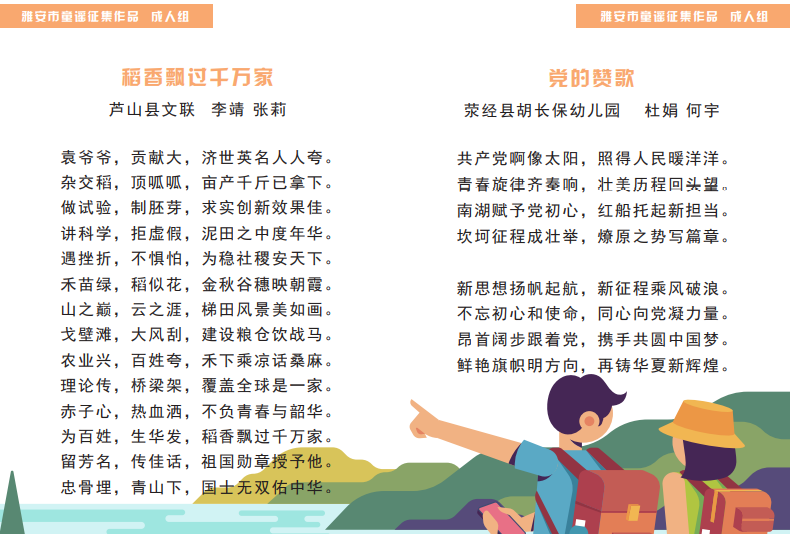 雅安市童谣征集作品 成人组

稻香飘过千万家

芦山县文联 李靖 张莉

袁爷爷，贡献大，济世英名人人夸。
杂交稻，顶呱呱，亩产千斤已拿下。
做试验，制胚芽，求实创新效果佳。
讲科学，拒虚假，泥田之中度年华。
遇挫折，不惧怕，为稳社稷安天下。
禾苗绿，稻似花，金秋谷穗映朝霞。
山之巅，云之涯，梯田风景美如画。
戈壁滩，大风刮，建设粮仓饮战马。
农业兴，百姓夸，禾下乘凉话桑麻。
理论传，桥梁架，覆盖全球是一家。
赤子心，热血洒，不负青春与韶华。
为百姓，生华发，稻香飘过千万家。
留芳名，传佳话，祖国勋章授予他。
忠骨埋，青山下，国士无双佑中华。

雅安市童谣征集作品 成人组

党的赞歌

荥经县胡长保幼儿园 杜娟 何宇

共产党啊像太阳，照得人民暖洋洋。
青春旋律齐奏响，壮美历程回头望。
南湖赋予党初心，红船托起新担当。
坎坷征程成壮举，燎原之势写篇章。

新思想扬帆起航，新征程乘风破浪。
不忘初心和使命，同心向党凝力量。
昂首阔步跟着党，携手共圆中国梦。
鲜艳旗帜明方向，再铸华夏新辉煌。